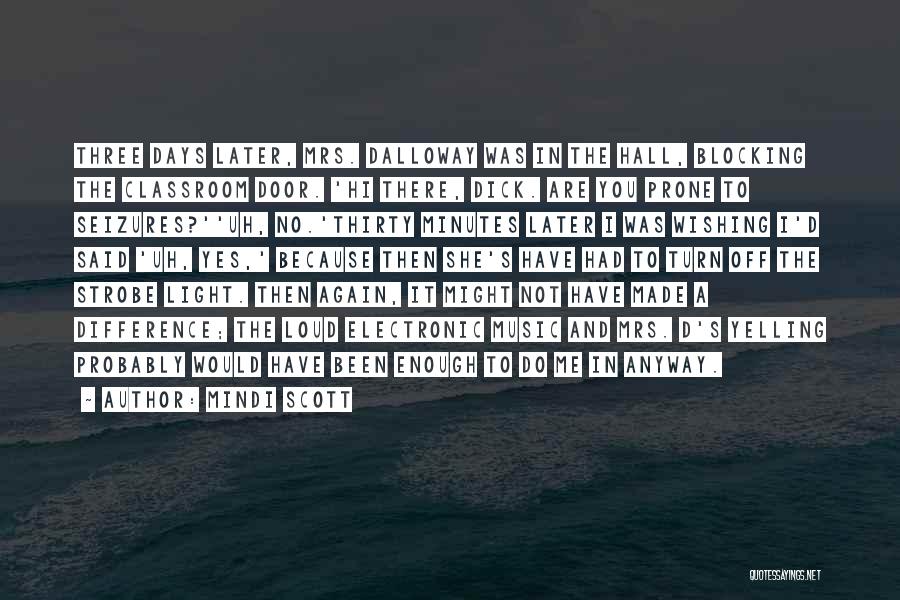 THREE DAYS LATER, MRS. DALLOWAY WAS IN THE HALL, BLOCKING THE CLASSROOM DOOR. 'HI THERE, DICK. ARE YOU PRONE TO SEIZURES?''UH, NO.'THIRTY MINUTES LATER I WAS WISHING I'D SAID 'UH, YES,' BECAUSE THEN SHE'S HAVE HAD TO TURN OFF THE STROBE LIGHT. THEN AGAIN, IT MIGHT NOT HAVE MADE A DIFFERENCE; THE LOUD ELECTRONIC MUSIC AND MRS. D'S YELLING PROBABLY WOULD HAVE BEEN ENOUGH TO DO ME IN ANYWAY.

~ AUTHOR: MINDI SCOTT

QUOTESSAYINGS.NET